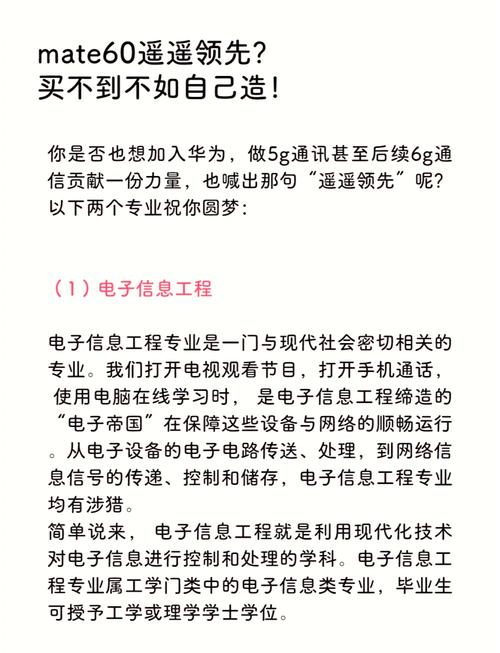 mate60遥遥领先？
买不到不如自己造！

你是否也想加入华为，做5g通讯甚至后续6g通信贡献一份力量，也喊出那句“遥遥领先”呢？以下两个专业祝你圆梦：

（1）电子信息工程

电子信息工程专业是一门与现代社会密切相关的专业。我们打开电视观看节目，打开手机通话，使用电脑在线学习时，是电子信息工程缔造的“电子帝国”在保障这些设备与网络的顺畅运行。从电子设备的电子电路传送、处理，到网络信息信号的传递、控制和储存，电子信息工程专业均有涉猎。
简单说来，电子信息工程就是利用现代化技术对电子信息进行控制和处理的学科。电子信息工程专业属工学门类中的电子信息类专业，毕业生可授予工学或理学学士学位。